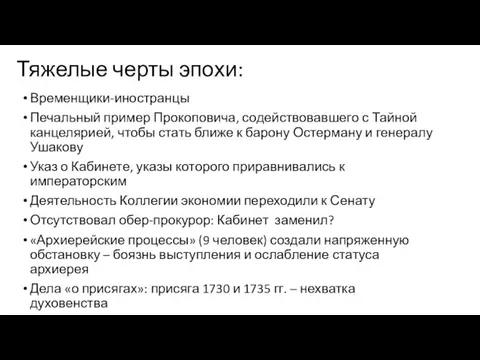 Тяжелые черты эпохи:

• Временщики-иностранцы
• Печальный пример Прокоповича, содействовавшего с Тайной канцелярией, чтобы стать ближе к барону Остерману и генералу Ушакову
• Указ о Кабинете, указы которого приравнивались к императорским
• Деятельность Коллегии экономии переходили к Сенату
• Отсутствовал обер-прокурор: Кабинет заменил?
• «Архиерейские процессы» (9 человек) создали напряженную обстановку – боязнь выступления и ослабление статуса архиерея
• Дела «о присягах»: присяга 1730 и 1735 гг. – нехватка духовенства